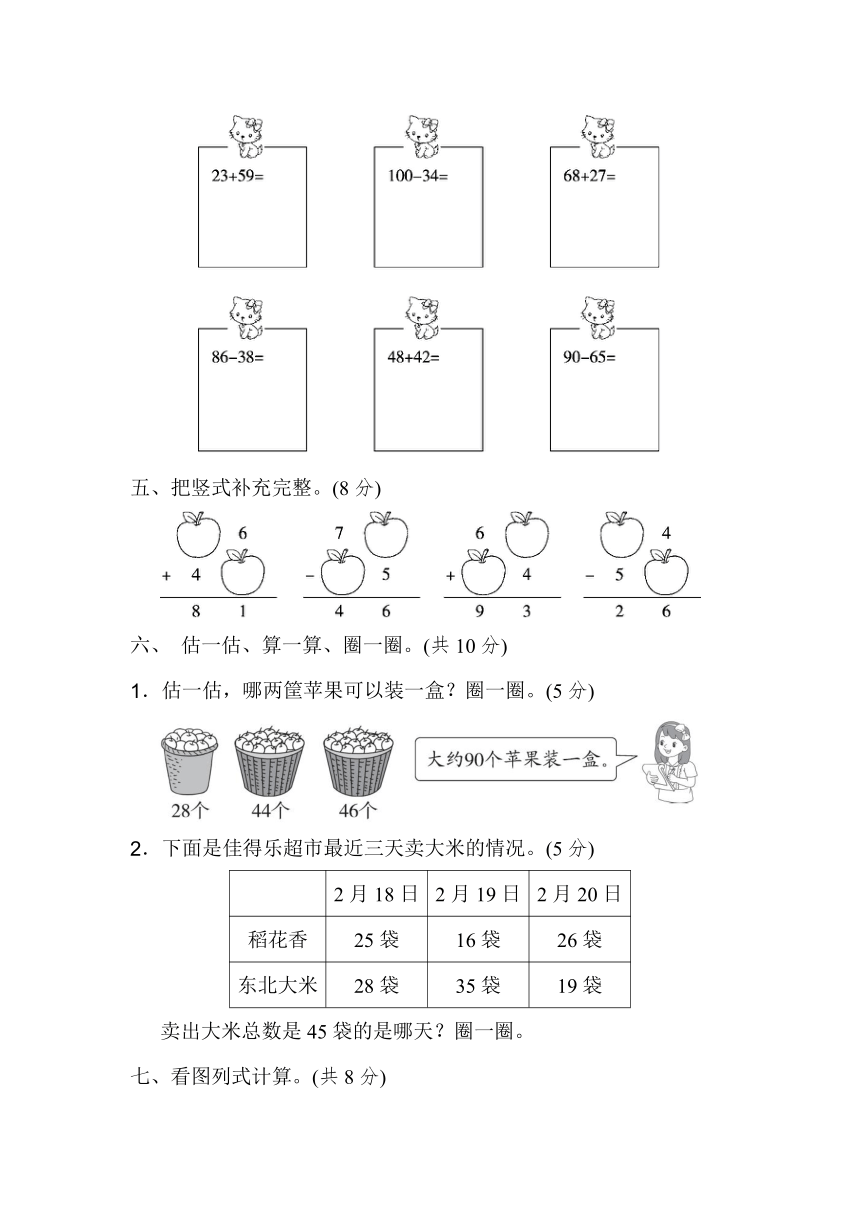 23+59=

100−34=

68+27=

86−38=

48+42=

90−65=

五、把竖式补充完整。(8 分)

6
+ 4
8 1

7
− 5
4 6

6
+ 4
9 3

4
− 5
2 6

六、 估一估、算一算、圈一圈。(共 10 分)

1．估一估，哪两筐苹果可以装一盒？圈一圈。(5 分)

28个 44个 46个

大约90个苹果装一盒。

2．下面是佳得乐超市最近三天卖大米的情况。(5 分)

| | 2 月 18 日 | 2 月 19 日 | 2 月 20 日 |
|---|---|---|---|
| 稻花香 | 25 袋 | 16 袋 | 26 袋 |
| 东北大米 | 28 袋 | 35 袋 | 19 袋 |

卖出大米总数是 45 袋的是哪天？圈一圈。

七、看图列式计算。(共 8 分)